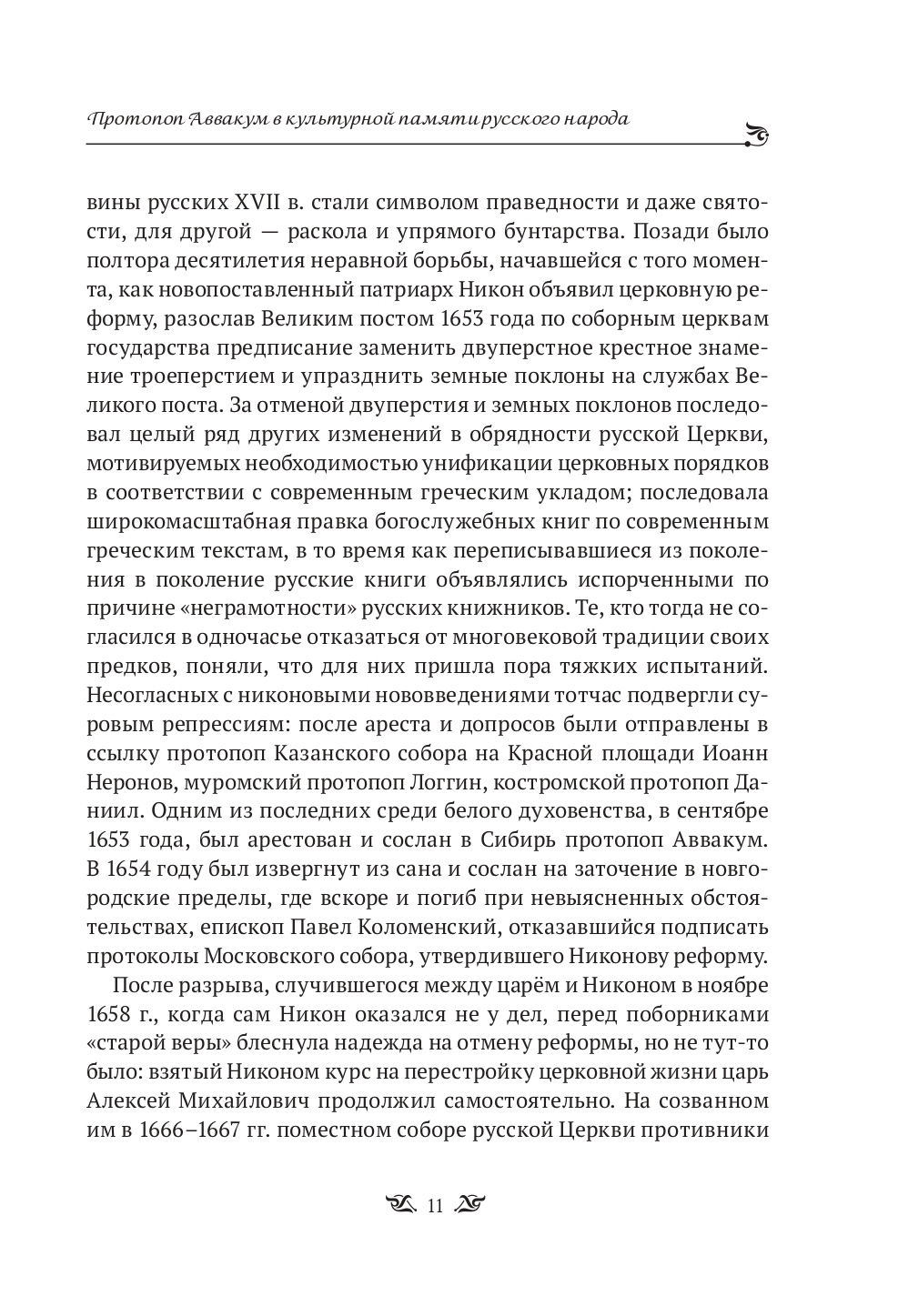 Протопоп Аввакум в культурной памяти русского народа

вины русских XVII в. стали символом праведности и даже святости, для другой — раскола и упрямого бунтарства. Позади было полтора десятилетия неравной борьбы, начавшейся с того момента, как новопоставленный патриарх Никон объявил церковную реформу, разослав Великим постом 1653 года по соборным церквам государства предписание заменить двуперстное крестное знамение троеперстием и упразднить земные поклоны на службах Великого поста. За отменой двуперстия и земных поклонов последовал целый ряд других изменений в обрядности русской Церкви, мотивируемых необходимостью унификации церковных порядков в соответствии с современным греческим укладом; последовала широкомасштабная правка богослужебных книг по современным греческим текстам, в то время как переписывавшиеся из поколения в поколение русские книги объявлялись испорченными по причине «неграмотности» русских книжников. Те, кто тогда не согласился в одночасье отказаться от многовековой традиции своих предков, поняли, что для них пришла пора тяжких испытаний. Несогласных с никоновыми нововведениями тотчас подвергли суровым репрессиям: после ареста и допросов были отправлены в ссылку протопоп Казанского собора на Красной площади Иоанн Неронов, муромский протопоп Логгин, костромской протопоп Даниил. Одним из последних среди белого духовенства, в сентябре 1653 года, был арестован и сослан в Сибирь протопоп Аввакум. В 1654 году был извергнут из сана и сослан на заточение в новгородские пределы, где вскоре и погиб при невыясненных обстоятельствах, епископ Павел Коломенский, отказавшийся подписать протоколы Московского собора, утвердившего Никонову реформу.

После разрыва, случившегося между царём и Никоном в ноябре 1658 г., когда сам Никон оказался не у дел, перед поборниками «старой веры» блеснула надежда на отмену реформы, но не тут-то было: взятый Никоном курс на перестройку церковной жизни царь Алексей Михайлович продолжил самостоятельно. На созванном им в 1666–1667 гг. поместном соборе русской Церкви противники

11